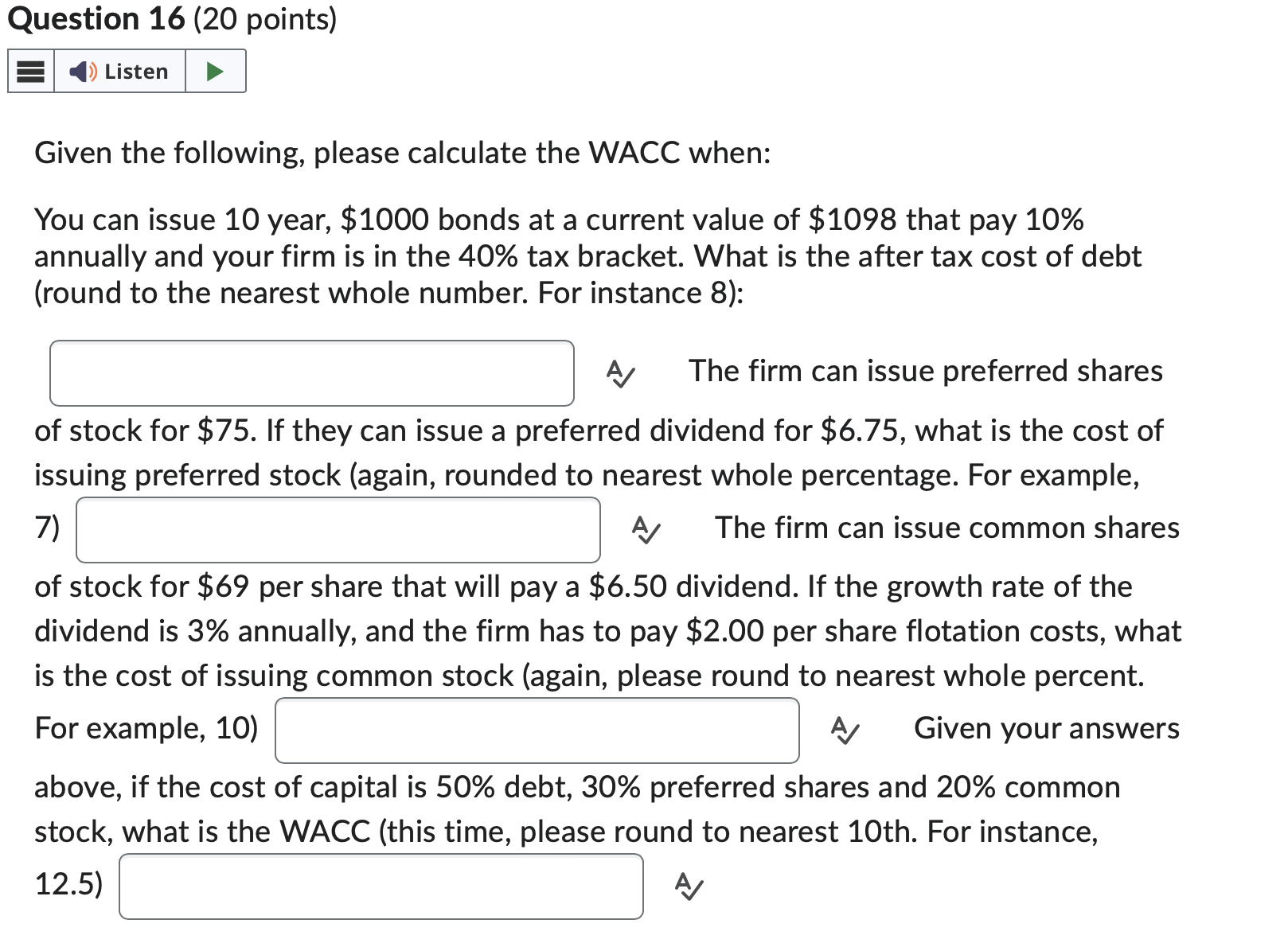 Question 16 (20 points)

Listen

Given the following, please calculate the WACC when:

You can issue 10 year, \$1000 bonds at a current value of \$1098 that pay 10% annually and your firm is in the 40% tax bracket. What is the after tax cost of debt (round to the nearest whole number. For instance 8):

The firm can issue preferred shares of stock for \$75. If they can issue a preferred dividend for \$6.75, what is the cost of issuing preferred stock (again, rounded to nearest whole percentage. For example, 7) The firm can issue common shares of stock for \$69 per share that will pay a \$6.50 dividend. If the growth rate of the dividend is 3% annually, and the firm has to pay \$2.00 per share flotation costs, what is the cost of issuing common stock (again, please round to nearest whole percent. For example, 10) Given your answers above, if the cost of capital is 50% debt, 30% preferred shares and 20% common stock, what is the WACC (this time, please round to nearest 10th. For instance, 12.5)